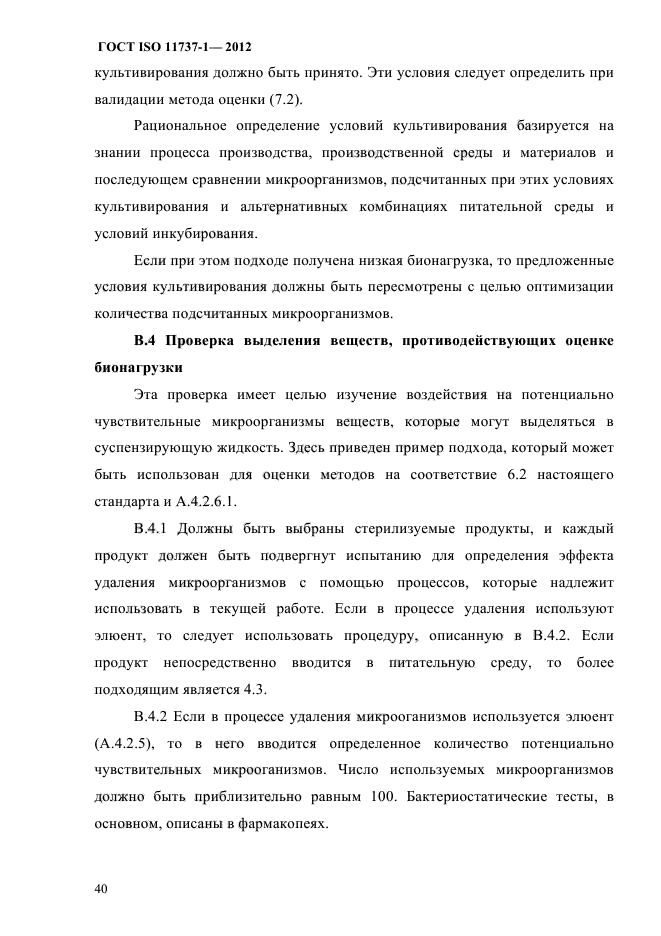 ГОСТ ISO 11737-1— 2012

культивирования должно быть принято. Эти условия следует определить при валидации метода оценки (7.2).

Рациональное определение условий культивирования базируется на знании процесса производства, производственной среды и материалов и последующем сравнении микроорганизмов, подсчитанных при этих условиях культивирования и альтернативных комбинациях питательной среды и условий инкубирования.

Если при этом подходе получена низкая бионагрузка, то предложенные условия культивирования должны быть пересмотрены с целью оптимизации количества подсчитанных микроорганизмов.

В.4 Проверка выделения веществ, противодействующих оценке бионагрузки

Эта проверка имеет целью изучение воздействия на потенциально чувствительные микроорганизмы веществ, которые могут выделяться в суспензирующую жидкость. Здесь приведен пример подхода, который может быть использован для оценки методов на соответствие 6.2 настоящего стандарта и А.4.2.6.1.

В.4.1 Должны быть выбраны стерилизуемые продукты, и каждый продукт должен быть подвергнут испытанию для определения эффекта удаления микроорганизмов с помощью процессов, которые надлежит использовать в текущей работе. Если в процессе удаления используют элюент, то следует использовать процедуру, описанную в В.4.2. Если продукт непосредственно вводится в питательную среду, то более подходящим является 4.3.

В.4.2 Если в процессе удаления микрооганизмов используется элюент (А.4.2.5), то в него вводится определенное количество потенциально чувствительных микрооганизмов. Число используемых микроорганизмов должно быть приблизительно равным 100. Бактериостатические тесты, в основном, описаны в фармакопеях.

40